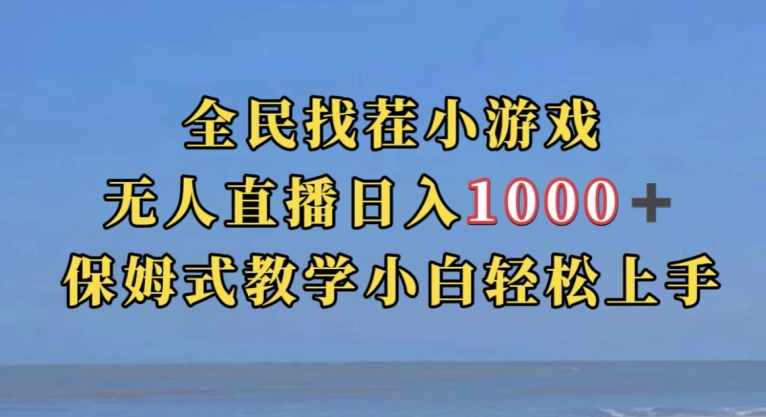 全民找茬小游戏
无人直播日入1000+
保姆式教学小白轻松上手